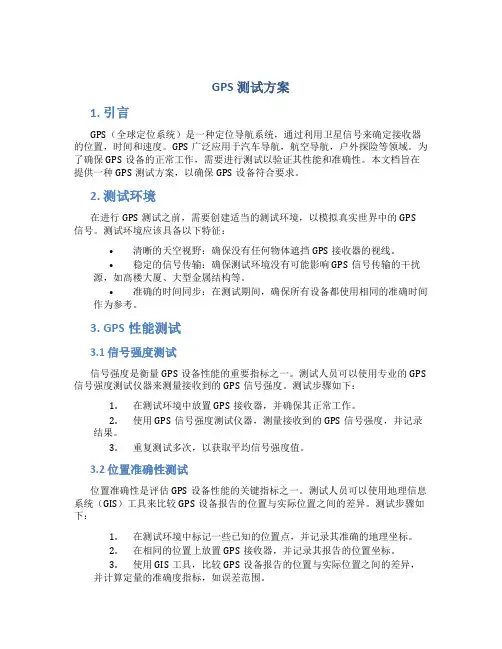 GPS 测试方案

1. 引言

GPS（全球定位系统）是一种定位导航系统，通过利用卫星信号来确定接收器的位置，时间和速度。GPS 广泛应用于汽车导航，航空导航，户外探险等领域。为了确保 GPS 设备的正常工作，需要进行测试以验证其性能和准确性。本文档旨在提供一种 GPS 测试方案，以确保 GPS 设备符合要求。

2. 测试环境

在进行 GPS 测试之前，需要创建适当的测试环境，以模拟真实世界中的 GPS 信号。测试环境应该具备以下特征：

• 清晰的天空视野：确保没有任何物体遮挡 GPS 接收器的视线。
• 稳定的信号传输：确保测试环境没有可能影响 GPS 信号传输的干扰源，如高楼大厦、大型金属结构等。
• 准确的时间同步：在测试期间，确保所有设备都使用相同的准确时间作为参考。

3. GPS 性能测试

3.1 信号强度测试

信号强度是衡量 GPS 设备性能的重要指标之一。测试人员可以使用专业的 GPS 信号强度测试仪器来测量接收到的 GPS 信号强度。测试步骤如下：

1. 在测试环境中放置 GPS 接收器，并确保其正常工作。
2. 使用 GPS 信号强度测试仪器，测量接收到的 GPS 信号强度，并记录结果。
3. 重复测试多次，以获取平均信号强度值。

3.2 位置准确性测试

位置准确性是评估 GPS 设备性能的关键指标之一。测试人员可以使用地理信息系统（GIS）工具来比较 GPS 设备报告的位置与实际位置之间的差异。测试步骤如下：

1. 在测试环境中标记一些已知的位置点，并记录其准确的地理坐标。
2. 在相同的位置上放置 GPS 接收器，并记录其报告的位置坐标。
3. 使用 GIS 工具，比较 GPS 设备报告的位置与实际位置之间的差异，并计算定量的准确度指标，如误差范围。